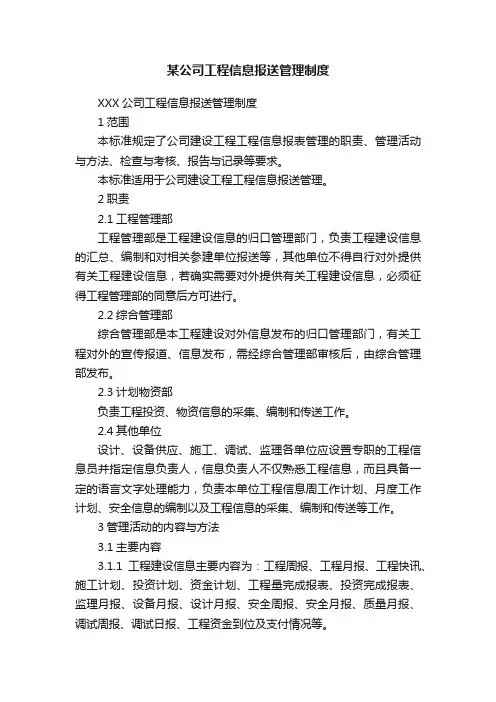 某公司工程信息报送管理制度

XXX 公司工程信息报送管理制度

1 范围

本标准规定了公司建设工程工程信息报表管理的职责、管理活动与方法、检查与考核、报告与记录等要求。

本标准适用于公司建设工程工程信息报送管理。

2 职责

2.1 工程管理部

工程管理部是工程建设信息的归口管理部门，负责工程建设信息的汇总、编制和对相关参建单位报送等，其他单位不得自行对外提供有关工程建设信息，若确实需要对外提供有关工程建设信息，必须征得工程管理部的同意后方可进行。

2.2 综合管理部

综合管理部是本工程建设对外信息发布的归口管理部门，有关工程对外的宣传报道、信息发布，需经综合管理部审核后，由综合管理部发布。

2.3 计划物资部

负责工程投资、物资信息的采集、编制和传送工作。

2.4 其他单位

设计、设备供应、施工、调试、监理各单位应设置专职的工程信息员并指定信息负责人，信息负责人不仅熟悉工程信息，而且具备一定的语言文字处理能力，负责本单位工程信息周工作计划、月度工作计划、安全信息的编制以及工程信息的采集、编制和传送等工作。

3 管理活动的内容与方法

3.1 主要内容

3.1.1 工程建设信息主要内容为：工程周报、工程月报、工程快讯、施工计划、投资计划、资金计划、工程量完成报表、投资完成报表、监理月报、设备月报、设计月报、安全周报、安全月报、质量月报、调试周报、调试日报、工程资金到位及支付情况等。